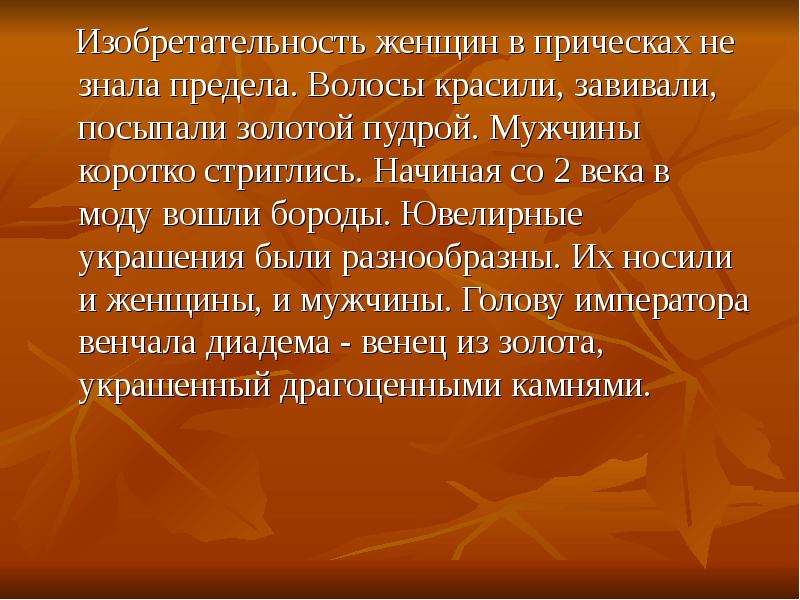 Изобретательность женщин в прическах не знала предела. Волосы красили, завивали, посыпали золотой пудрой. Мужчины коротко стриглись. Начиная со 2 века в моду вошли бороды. Ювелирные украшения были разнообразны. Их носили и женщины, и мужчины. Голову императора венчала диадема - венец из золота, украшенный драгоценными камнями.